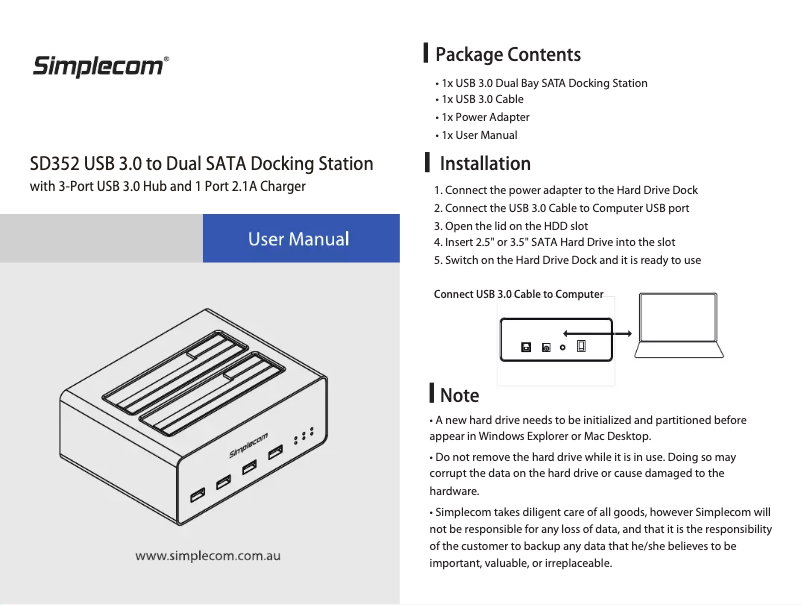 Simplecom®

SD352 USB 3.0 to Dual SATA Docking Station
with 3-Port USB 3.0 Hub and 1 Port 2.1A Charger

User Manual

Simplecom

www.simplecom.com.au

Package Contents

• 1x USB 3.0 Dual Bay SATA Docking Station
• 1x USB 3.0 Cable
• 1x Power Adapter
• 1x User Manual

Installation

1. Connect the power adapter to the Hard Drive Dock
2. Connect the USB 3.0 Cable to Computer USB port
3. Open the lid on the HDD slot
4. Insert 2.5" or 3.5" SATA Hard Drive into the slot
5. Switch on the Hard Drive Dock and it is ready to use

Connect USB 3.0 Cable to Computer

Note

• A new hard drive needs to be initialized and partitioned before appear in Windows Explorer or Mac Desktop.

• Do not remove the hard drive while it is in use. Doing so may corrupt the data on the hard drive or cause damaged to the hardware.

• Simplecom takes diligent care of all goods, however Simplecom will not be responsible for any loss of data, and that it is the responsibility of the customer to backup any data that he/she believes to be important, valuable, or irreplaceable.